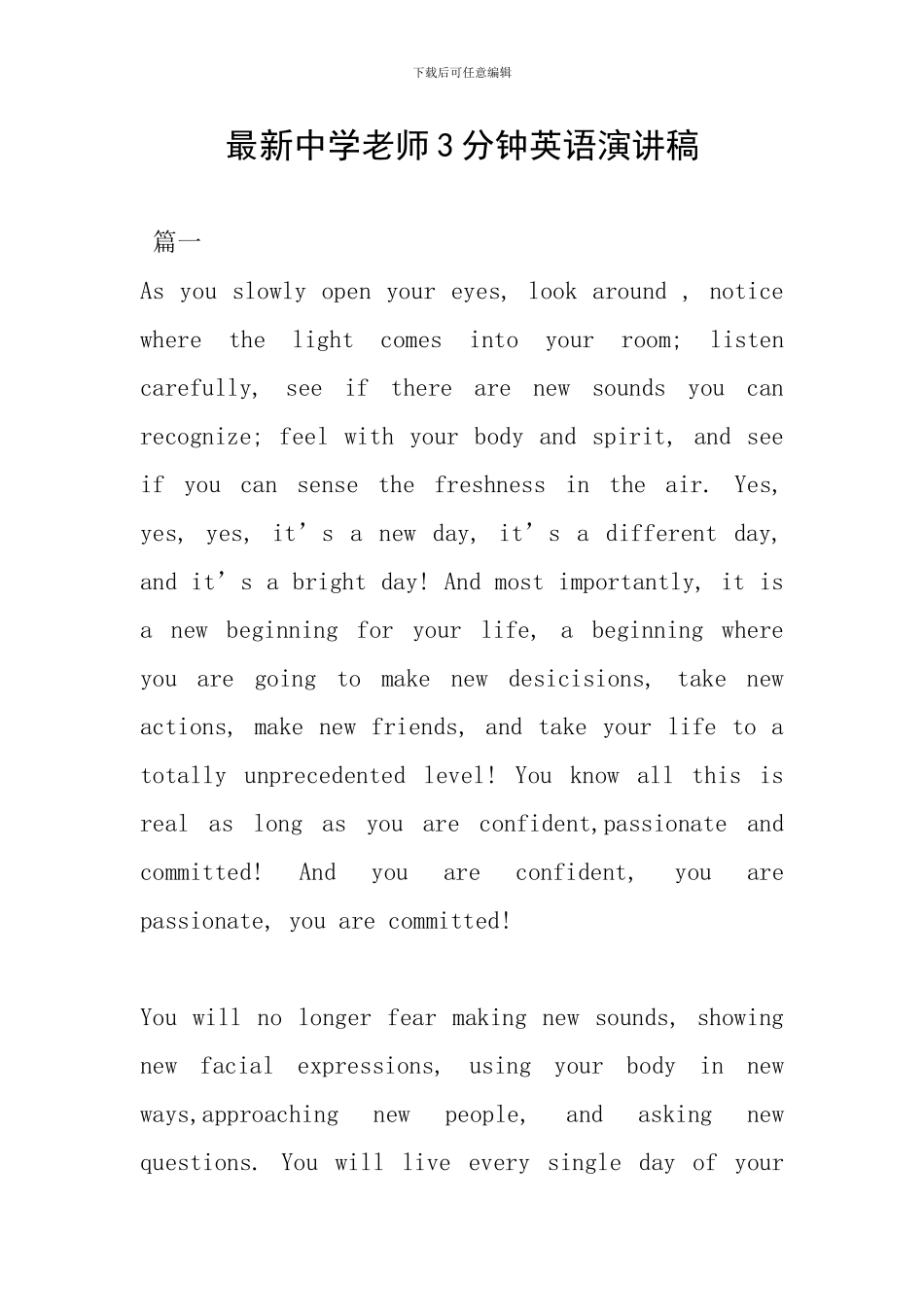 下载后可任意编辑

最新中学老师3分钟英语演讲稿

篇一

As you slowly open your eyes, look around , notice where the light comes into your room; listen carefully, see if there are new sounds you can recognize; feel with your body and spirit, and see if you can sense the freshness in the air. Yes, yes, yes, it’s a new day, it’s a different day, and it’s a bright day! And most importantly, it is a new beginning for your life, a beginning where you are going to make new desicisions, take new actions, make new friends, and take your life to a totally unprecedented level! You know all this is real as long as you are confident,passionate and committed! And you are confident, you are passionate, you are committed!

You will no longer fear making new sounds, showing new facial expressions, using your body in new ways,approaching new people, and asking new questions. You will live every single day of your